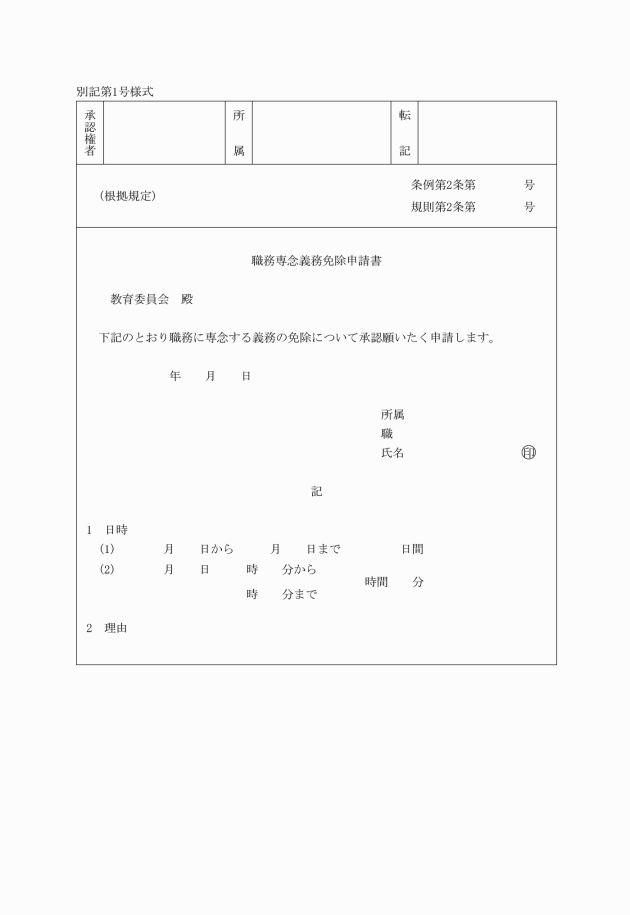 別記第1号様式

| 承認権者 | | 所属 | | 転記 | |
|---|---|---|---|---|---|

（根拠規定）

条例第2条第　　　号
規則第2条第　　　号

職務専念義務免除申請書

教育委員会　殿

下記のとおり職務に専念する義務の免除について承認願いたく申請します。

年　　月　　日

所属
職
氏名　　　　　　　　印

記

1　日時
(1)　　　月　　日から　　　月　　日まで　　　　日間
(2)　　　月　　日　　　時　　分から
　　　　　　　　　　　時　　分まで　　　時間　　分

2　理由